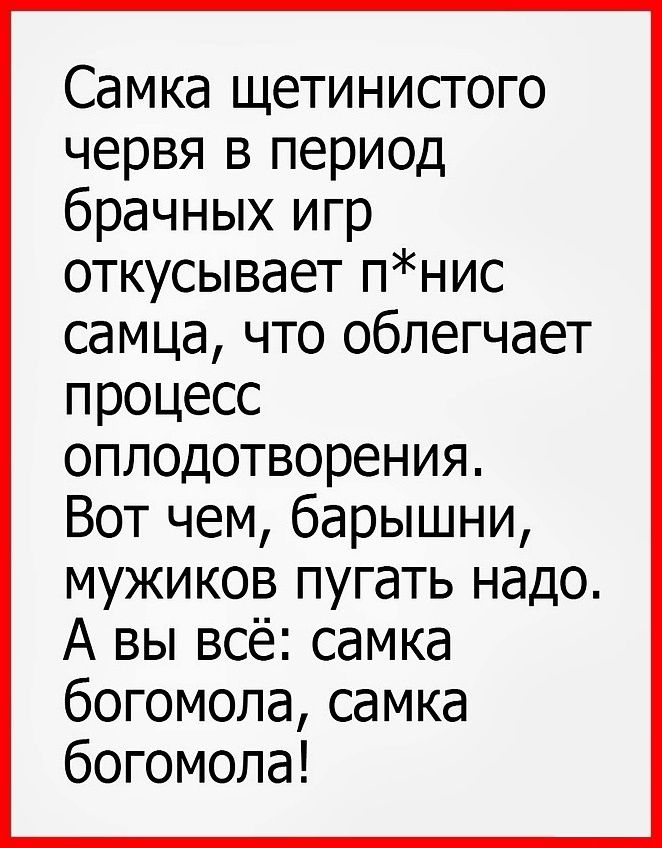 Самка щетинистого червя в период брачных игр откусывает п*нис самца, что облегчает процесс оплодотворения. Вот чем, барышни, мужиков пугать надо. А вы всё: самка богомола, самка богомола!